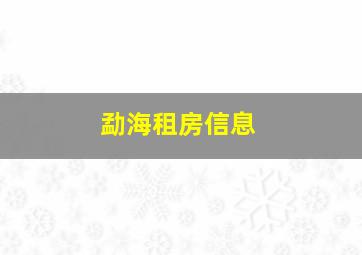 勐海租房信息